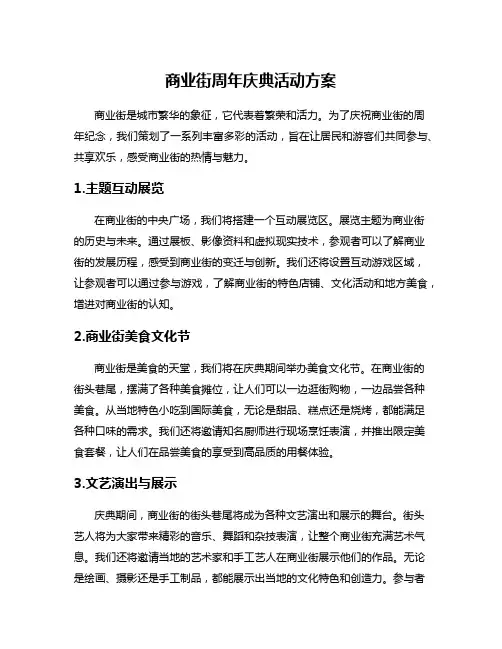 商业街周年庆典活动方案

商业街是城市繁华的象征，它代表着繁荣和活力。为了庆祝商业街的周年纪念，我们策划了一系列丰富多彩的活动，旨在让居民和游客们共同参与、共享欢乐，感受商业街的热情与魅力。

1.主题互动展览

在商业街的中央广场，我们将搭建一个互动展览区。展览主题为商业街的历史与未来。通过展板、影像资料和虚拟现实技术，参观者可以了解商业街的发展历程，感受到商业街的变迁与创新。我们还将设置互动游戏区域，让参观者可以通过参与游戏，了解商业街的特色店铺、文化活动和地方美食，增进对商业街的认知。

2.商业街美食文化节

商业街是美食的天堂，我们将在庆典期间举办美食文化节。在商业街的街头巷尾，摆满了各种美食摊位，让人们可以一边逛街购物，一边品尝各种美食。从当地特色小吃到国际美食，无论是甜品、糕点还是烧烤，都能满足各种口味的需求。我们还将邀请知名厨师进行现场烹饪表演，并推出限定美食套餐，让人们在品尝美食的享受到高品质的用餐体验。

3.文艺演出与展示

庆典期间，商业街的街头巷尾将成为各种文艺演出和展示的舞台。街头艺人将为大家带来精彩的音乐、舞蹈和杂技表演，让整个商业街充满艺术气息。我们还将邀请当地的艺术家和手工艺人在商业街展示他们的作品。无论是绘画、摄影还是手工制品，都能展示出当地的文化特色和创造力。参与者